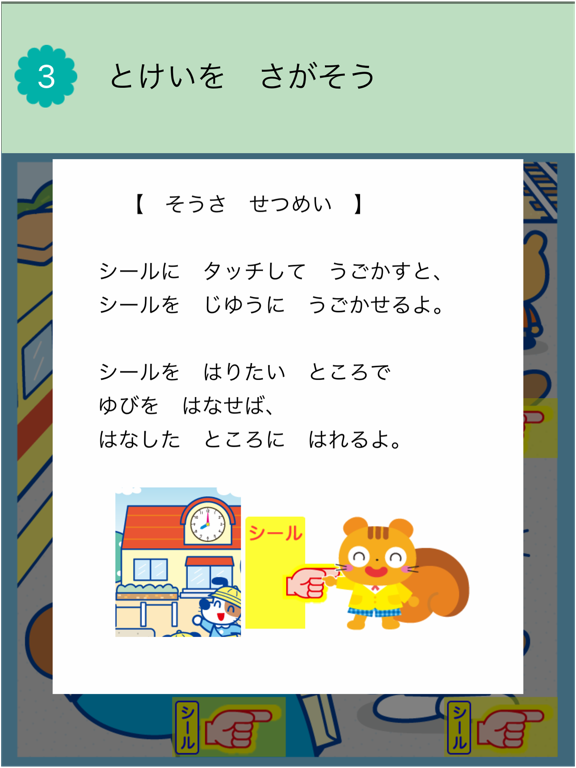 3 とけいを　さがそう

【　そうさ　せつめい　】

シールに　タッチして　うごかすと、
シールを　じゆうに　うごかせるよ。

シールを　はりたい　ところで
ゆびを　はなせば、
はなした　ところに　はれるよ。

シール

シール

シール